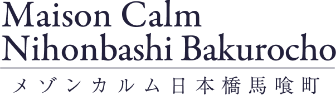 Maison Calm
Nihonbashi Bakurocho

メゾンカルム日本橋馬喰町